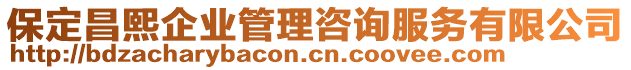 保定昌熙企业管理咨询服务有限公司
http://bdzacharybacon.cn.coovee.com